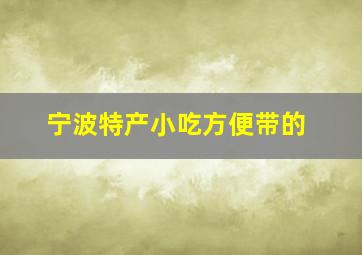 宁波特产小吃方便带的